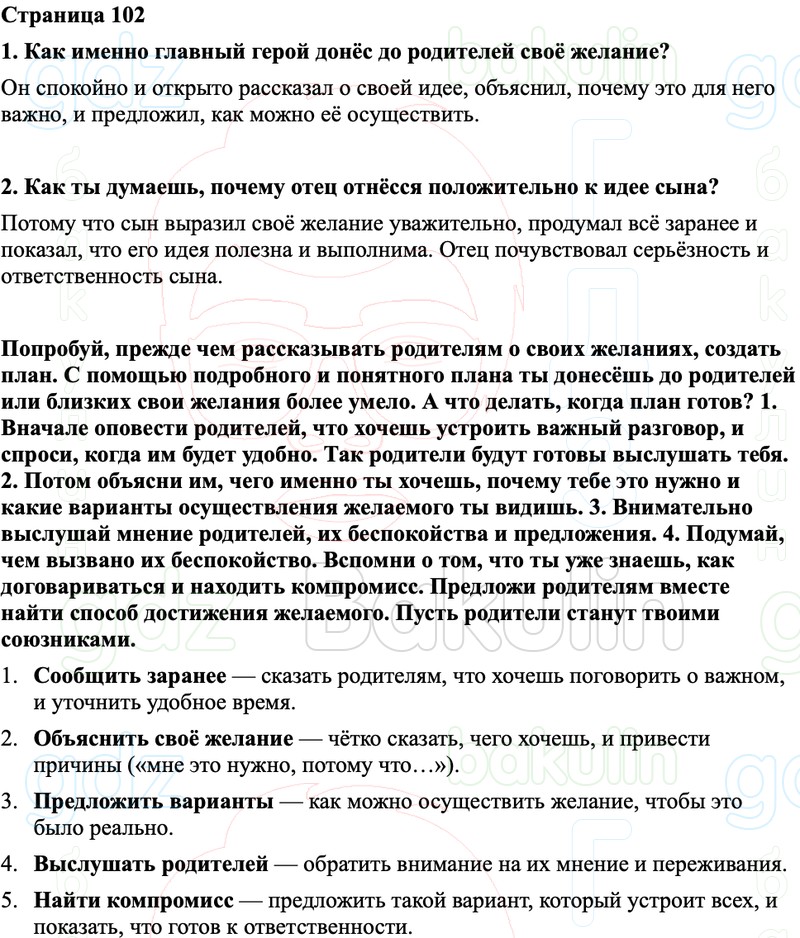 Страница 102

1. Как именно главный герой донёс до родителей своё желание?

Он спокойно и открыто рассказал о своей идее, объяснил, почему это для него важно, и предложил, как можно её осуществить.

2. Как ты думаешь, почему отец отнёсся положительно к идее сына?

Потому что сын выразил своё желание уважительно, продумал всё заранее и показал, что его идея полезна и выполнима. Отец почувствовал серьёзность и ответственность сына.

Попробуй, прежде чем рассказывать родителям о своих желаниях, создать план. С помощью подробного и понятного плана ты донесёшь до родителей или близких свои желания более умело. А что делать, когда план готов? 1. Вначале оповести родителей, что хочешь устроить важный разговор, и спроси, когда им будет удобно. Так родители будут готовы выслушать тебя. 2. Потом объясни им, чего именно ты хочешь, почему тебе это нужно и какие варианты осуществления желаемого ты видишь. 3. Внимательно выслушай мнение родителей, их беспокойства и предложения. 4. Подумай, чем вызвано их беспокойство. Вспомни о том, что ты уже знаешь, как договариваться и находить компромисс. Предложи родителям вместе найти способ достижения желаемого. Пусть родители станут твоими союзниками.

1. Сообщить заранее — сказать родителям, что хочешь поговорить о важном, и уточнить удобное время.
2. Объяснить своё желание — чётко сказать, чего хочешь, и привести причины («мне это нужно, потому что…»).
3. Предложить варианты — как можно осуществить желание, чтобы это было реально.
4. Выслушать родителей — обратить внимание на их мнение и переживания.
5. Найти компромисс — предложить такой вариант, который устроит всех, и показать, что готов к ответственности.